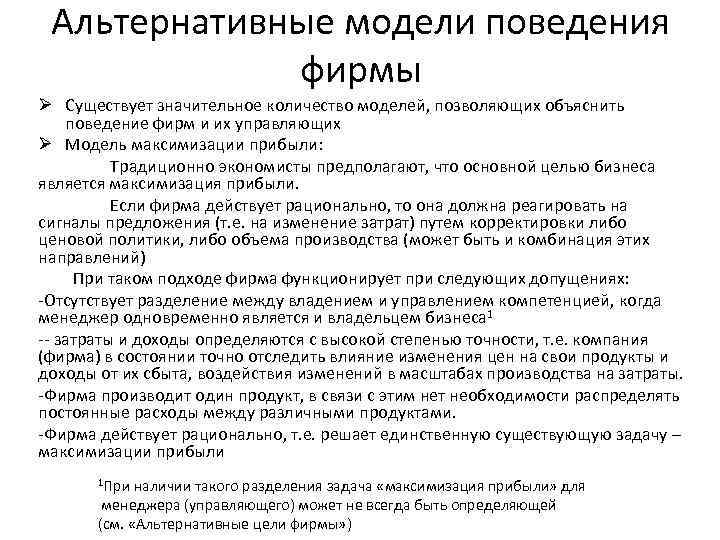 Альтернативные модели поведения фирмы

➢ Существует значительное количество моделей, позволяющих объяснить поведение фирм и их управляющих

➢ Модель максимизации прибыли:

Традиционно экономисты предполагают, что основной целью бизнеса является максимизация прибыли.

Если фирма действует рационально, то она должна реагировать на сигналы предложения (т.е. на изменение затрат) путем корректировки либо ценовой политики, либо объема производства (может быть и комбинация этих направлений)

При таком подходе фирма функционирует при следующих допущениях:

-Отсутствует разделение между владением и управлением компетенцией, когда менеджер одновременно является и владельцем бизнеса$^1$

-- затраты и доходы определяются с высокой степенью точности, т.е. компания (фирма) в состоянии точно отследить влияние изменения цен на свои продукты и доходы от их сбыта, воздействия изменений в масштабах производства на затраты.

-Фирма производит один продукт, в связи с этим нет необходимости распределять постоянные расходы между различными продуктами.

-Фирма действует рационально, т.е. решает единственную существующую задачу – максимизации прибыли

$^1$При наличии такого разделения задача «максимизация прибыли» для менеджера (управляющего) может не всегда быть определяющей (см. «Альтернативные цели фирмы»)